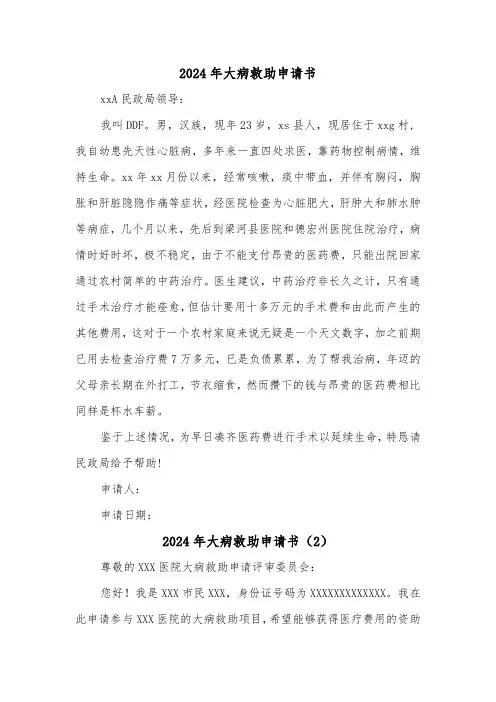 2024年大病救助申请书

xxA民政局领导：

我叫DDF。男，汉族，现年23岁，xs县人，现居住于xxg村，我自幼患先天性心脏病，多年来一直四处求医，靠药物控制病情，维持生命。xx年xx月份以来，经常咳嗽，痰中带血，并伴有胸闷，胸胀和肝脏隐隐作痛等症状，经医院检查为心脏肥大，肝肿大和肺水肿等病症，几个月以来，先后到梁河县医院和德宏州医院住院治疗，病情时好时坏，极不稳定，由于不能支付昂贵的医药费，只能出院回家通过农村简单的中药治疗。医生建议，中药治疗非长久之计，只有通过手术治疗才能痊愈，但估计要用十多万元的手术费和由此而产生的其他费用，这对于一个农村家庭来说无疑是一个天文数字，加之前期已用去检查治疗费7万多元，已是负债累累，为了帮我治病，年迈的父母亲长期在外打工，节衣缩食，然而攒下的钱与昂贵的医药费相比同样是杯水车薪。

鉴于上述情况，为早日凑齐医药费进行手术以延续生命，特恳请民政局给予帮助！

申请人：

申请日期：

2024年大病救助申请书（2）

尊敬的XXX医院大病救助申请评审委员会：

您好！我是XXX市民XXX，身份证号码为XXXXXXXXXXXXX。我在此申请参与XXX医院的大病救助项目，希望能够获得医疗费用的资助